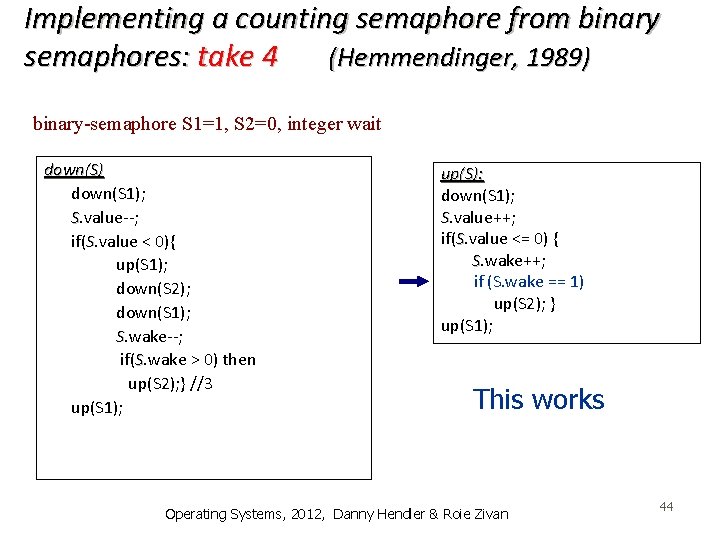 Implementing a counting semaphore from binary semaphores: take 4 (Hemmendinger, 1989)

binary-semaphore S1=1, S2=0, integer wait

down(S)
down(S1);
S.value--;
if(S.value < 0){
up(S1);
down(S2);
down(S1);
S.wake--;
if(S.wake > 0) then
up(S2);} //3
up(S1);

up(S):
down(S1);
S.value++;
if(S.value <= 0) {
S.wake++;
if (S.wake == 1)
up(S2); }
up(S1);

This works

Operating Systems, 2012, Danny Hendler & Roie Zivan

44